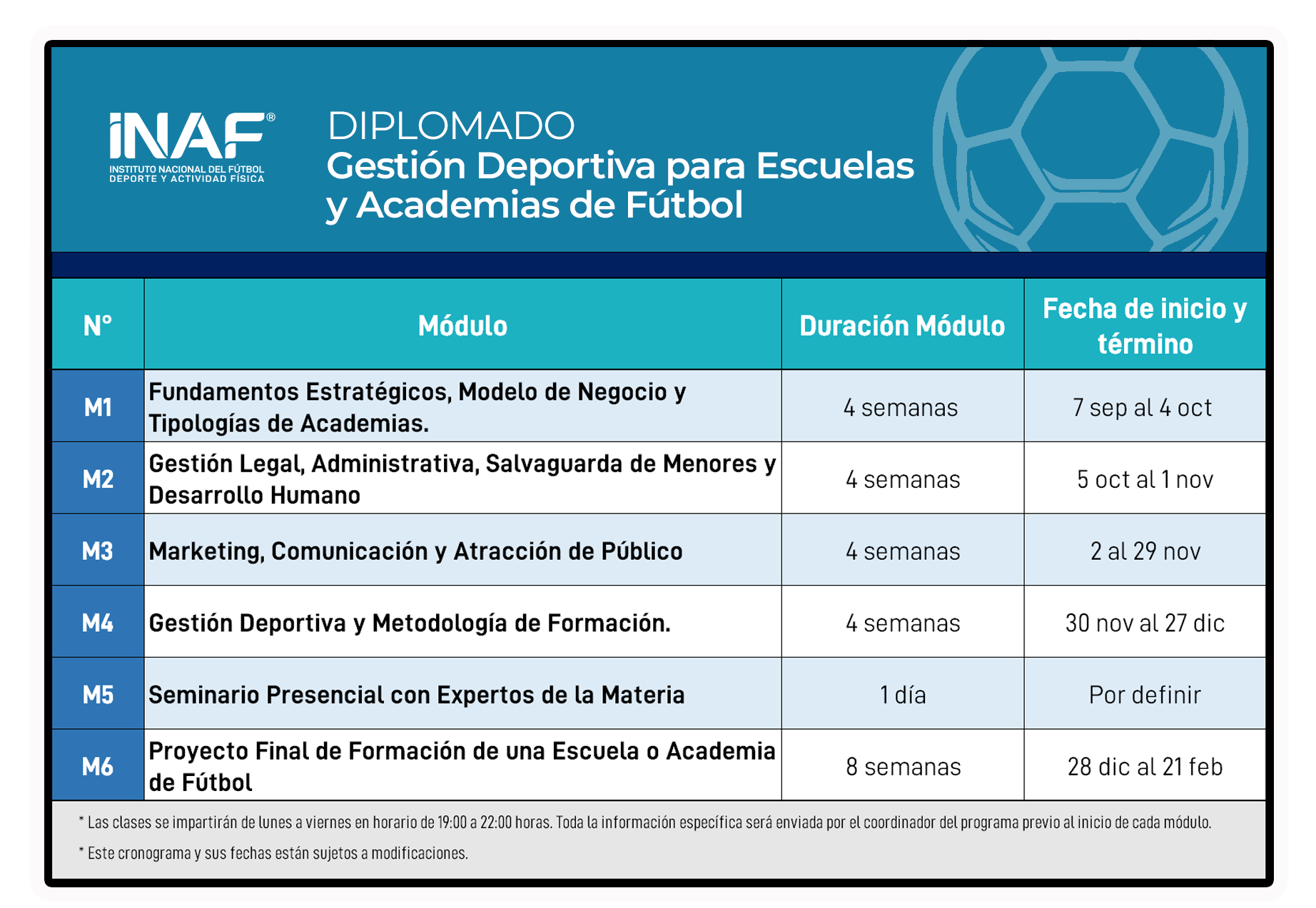 iNAF®
INSTITUTO NACIONAL DEL FÚTBOL
DEPORTE Y ACTIVIDAD FÍSICA

DIPLOMADO
Gestión Deportiva para Escuelas y Academias de Fútbol

| N° | Módulo | Duración Módulo | Fecha de inicio y término |
|---|---|---|---|
| M1 | Fundamentos Estratégicos, Modelo de Negocio y Tipologías de Academias. | 4 semanas | 7 sep al 4 oct |
| M2 | Gestión Legal, Administrativa, Salvaguarda de Menores y Desarrollo Humano | 4 semanas | 5 oct al 1 nov |
| M3 | Marketing, Comunicación y Atracción de Público | 4 semanas | 2 al 29 nov |
| M4 | Gestión Deportiva y Metodología de Formación. | 4 semanas | 30 nov al 27 dic |
| M5 | Seminario Presencial con Expertos de la Materia | 1 día | Por definir |
| M6 | Proyecto Final de Formación de una Escuela o Academia de Fútbol | 8 semanas | 28 dic al 21 feb |

* Las clases se impartirán de lunes a viernes en horario de 19:00 a 22:00 horas. Toda la información específica será enviada por el coordinador del programa previo al inicio de cada módulo.

* Este cronograma y sus fechas están sujetos a modificaciones.